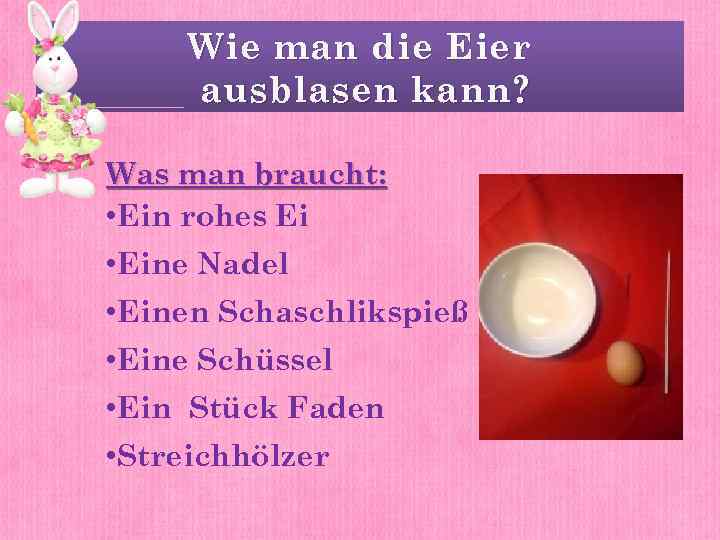 Wie man die Eier ausblasen kann?

Was man braucht:
•Ein rohes Ei
•Eine Nadel
•Einen Schaschlikspieß
•Eine Schüssel
•Ein Stück Faden
•Streichhölzer